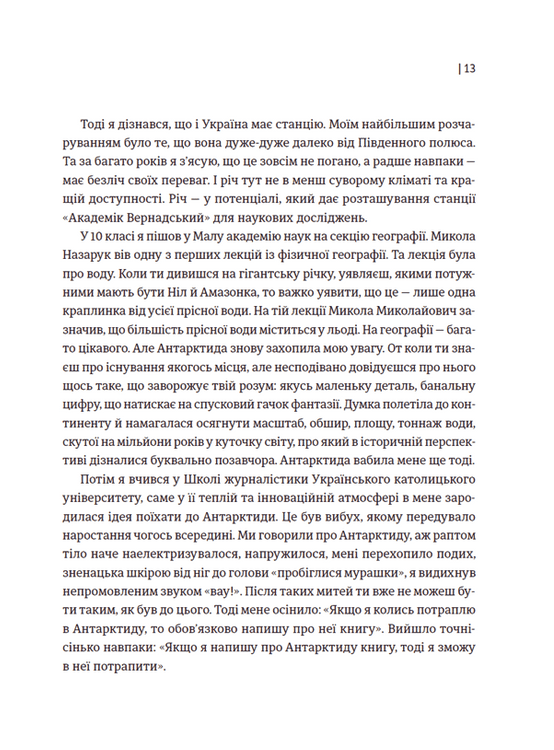 | 13

Тоді я дізнався, що і Україна має станцію. Моїм найбільшим розчаруванням було те, що вона дуже-дуже далеко від Південного полюса. Та за багато років я з'ясую, що це зовсім не погано, а радше навпаки — має безліч своїх переваг. І річ тут не в менш суворому кліматі та кращій доступності. Річ — у потенціалі, який дає розташування станції «Академік Вернадський» для наукових досліджень.

У 10 класі я пішов у Малу академію наук на секцію географії. Микола Назарук вів одну з перших лекцій із фізичної географії. Та лекція була про воду. Коли ти дивишся на гігантську річку, уявляєш, якими потужними мають бути Ніл й Амазонка, то важко уявити, що це — лише одна краплинка від усієї прісної води. На тій лекції Микола Миколайович зазначив, що більшість прісної води міститься у льоді. На географії — багато цікавого. Але Антарктида знову захопила мою увагу. От коли ти знаєш про існування якогось місця, але несподівано довідуєшся про нього щось таке, що заворожує твій розум: якусь маленьку деталь, банальну цифру, що натискає на спусковий гачок фантазії. Думка полетіла до континенту й намагалася осягнути масштаб, обшир, площу, тоннаж води, скутої на мільйони років у куточку світу, про який в історичній перспективі дізналися буквально позавчора. Антарктида вабила мене ще тоді.

Потім я вчився у Школі журналістики Українського католицького університету, саме у її теплій та інноваційній атмосфері в мене зародилася ідея поїхати до Антарктиди. Це був вибух, якому передувало наростання чогось всередині. Ми говорили про Антарктиду, аж раптом тіло наче наелектризувалося, напружилося, мені перехопило подих, зненацька шкірою від ніг до голови «пробіглися мурашки», я видихнув непромовленим звуком «вау!». Після таких митей ти вже не можеш бути таким, як був до цього. Тоді мене осінило: «Якщо я колись потраплю в Антарктиду, то обов'язково напишу про неї книгу». Вийшло точнісінько навпаки: «Якщо я напишу про Антарктиду книгу, тоді я зможу в неї потрапити».